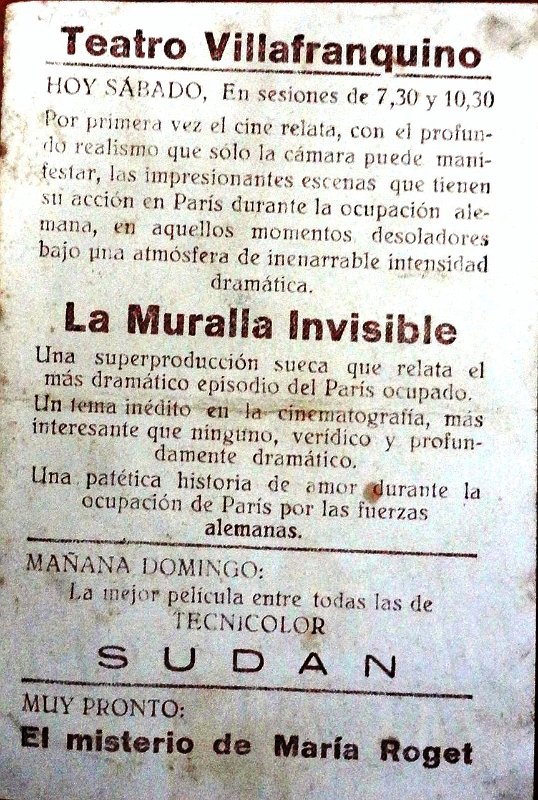 Teatro Villafranquino

HOY SÁBADO, En sesiones de 7,30 y 10,30

Por primera vez el cine relata, con el profundo realismo que sólo la cámara puede manifestar, las impresionantes escenas que tienen su acción en París durante la ocupación alemana, en aquellos momentos desoladores bajo una atmósfera de inenarrable intensidad dramática.

La Muralla Invisible

Una superproducción sueca que relata el más dramático episodio del París ocupado.

Un tema inédito en la cinematografía, más interesante que ninguno, verídico y profundamente dramático.

Una patética historia de amor durante la ocupación de París por las fuerzas alemanas.

MAÑANA DOMINGO:

La mejor película entre todas las de TECNICOLOR

SUDAN

MUY PRONTO:

El misterio de María Roget